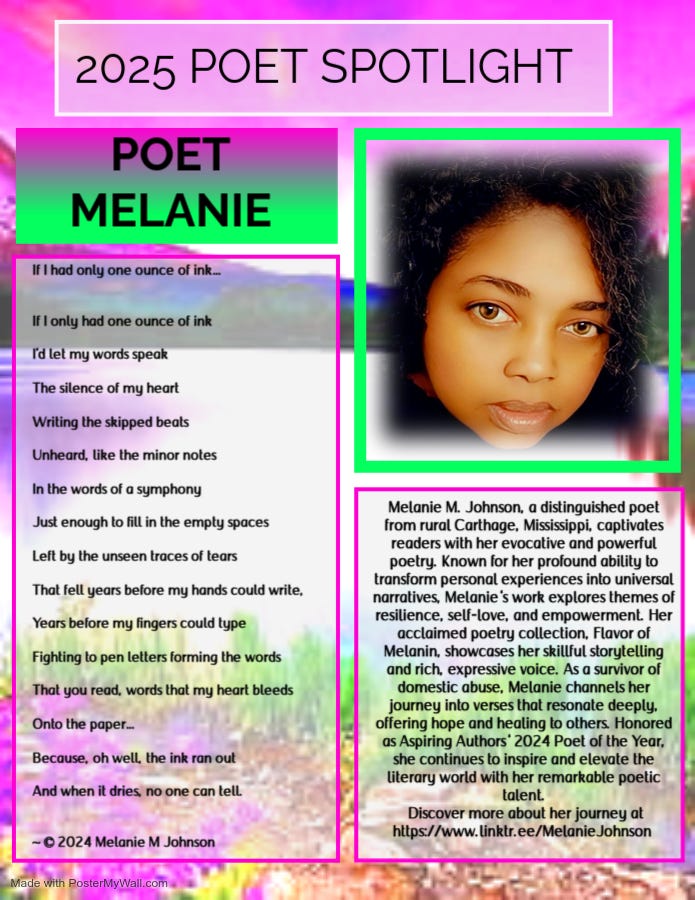 2025 POET SPOTLIGHT

POET
MELANIE

If I had only one ounce of ink...

If I only had one ounce of ink
I'd let my words speak
The silence of my heart
Writing the skipped beats
Unheard, like the minor notes
In the words of a symphony
Just enough to fill in the empty spaces
Left by the unseen traces of tears
That fell years before my hands could write,
Years before my fingers could type
Fighting to pen letters forming the words
That you read, words that my heart bleeds
Onto the paper...
Because, oh well, the ink ran out
And when it dries, no one can tell.

~ © 2024 Melanie M Johnson

Melanie M. Johnson, a distinguished poet from rural Carthage, Mississippi, captivates readers with her evocative and powerful poetry. Known for her profound ability to transform personal experiences into universal narratives, Melanie's work explores themes of resilience, self-love, and empowerment. Her acclaimed poetry collection, Flavor of Melanin, showcases her skillful storytelling and rich, expressive voice. As a survivor of domestic abuse, Melanie channels her journey into verses that resonate deeply, offering hope and healing to others. Honored as Aspiring Authors' 2024 Poet of the Year, she continues to inspire and elevate the literary world with her remarkable poetic talent.
Discover more about her journey at https://www.linktr.ee/MelanieJohnson

Made with PosterMyWall.com